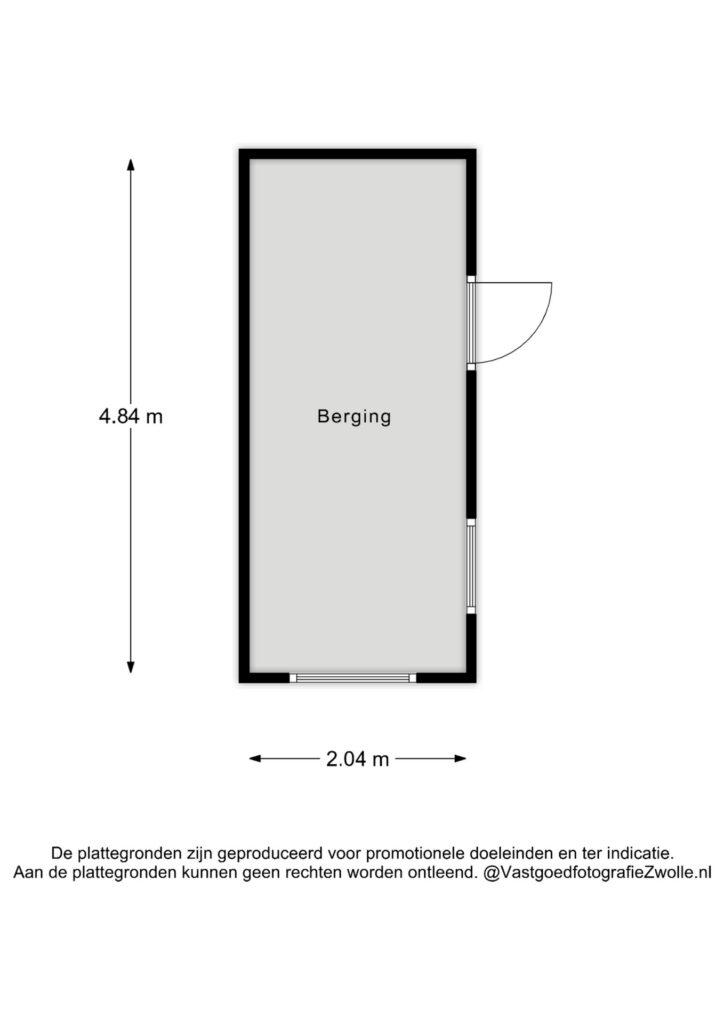 4.84 m

Berging

2.04 m

De plattegronden zijn geproduceerd voor promotionele doeleinden en ter indicatie. Aan de plattegronden kunnen geen rechten worden ontleend. @VastgoedfotografieZwolle.nl